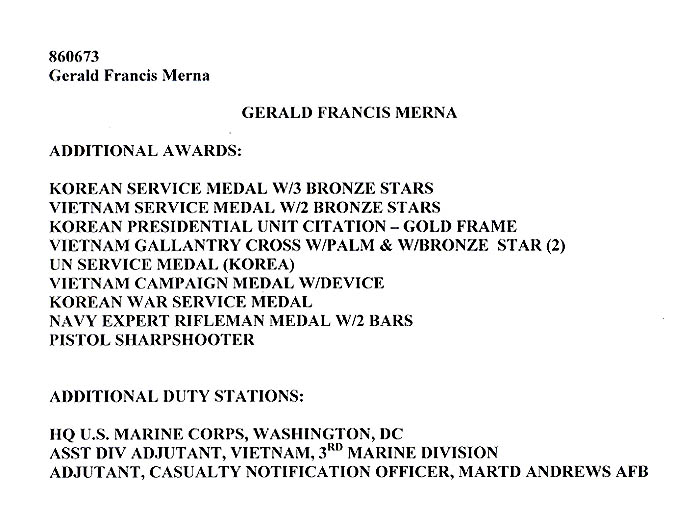 860673
Gerald Francis Merna

GERALD FRANCIS MERNA

ADDITIONAL AWARDS:

KOREAN SERVICE MEDAL W/3 BRONZE STARS
VIETNAM SERVICE MEDAL W/2 BRONZE STARS
KOREAN PRESIDENTIAL UNIT CITATION – GOLD FRAME
VIETNAM GALLANTRY CROSS W/PALM & W/BRONZE STAR (2)
UN SERVICE MEDAL (KOREA)
VIETNAM CAMPAIGN MEDAL W/DEVICE
KOREAN WAR SERVICE MEDAL
NAVY EXPERT RIFLEMAN MEDAL W/2 BARS
PISTOL SHARPSHOOTER

ADDITIONAL DUTY STATIONS:

HQ U.S. MARINE CORPS, WASHINGTON, DC
ASST DIV ADJUTANT, VIETNAM, 3$^{RD}$ MARINE DIVISION
ADJUTANT, CASUALTY NOTIFICATION OFFICER, MARTD ANDREWS AFB